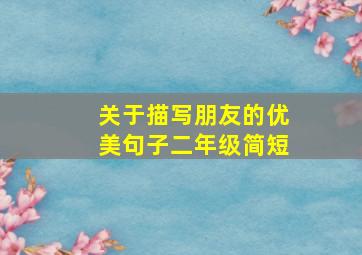 关于描写朋友的优美句子二年级简短